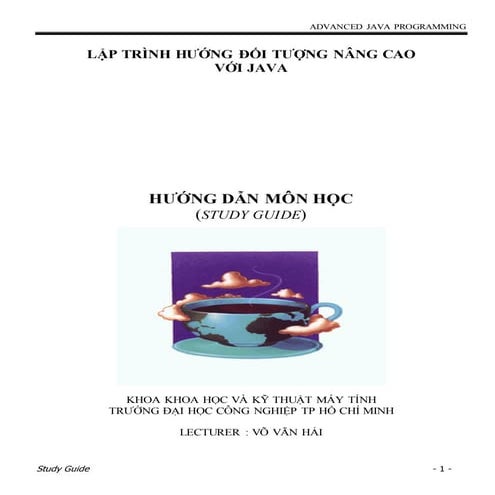 ADVANCED JAVA PROGRAMMING

LẬP TRÌNH HƯỚNG ĐỐI TƯỢNG NÂNG CAO VỚI JAVA

HƯỚNG DẪN MÔN HỌC
(STUDY GUIDE)

KHOA KHOA HỌC VÀ KỸ THUẬT MÁY TÍNH
TRƯỜNG ĐẠI HỌC CÔNG NGHIỆP TP HỒ CHÍ MINH

LECTURER : VÕ VĂN HẢI

Study Guide

- 1 -